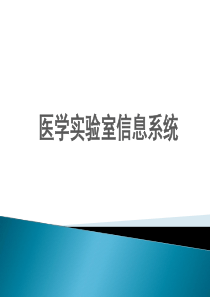 医学实验室信息系统